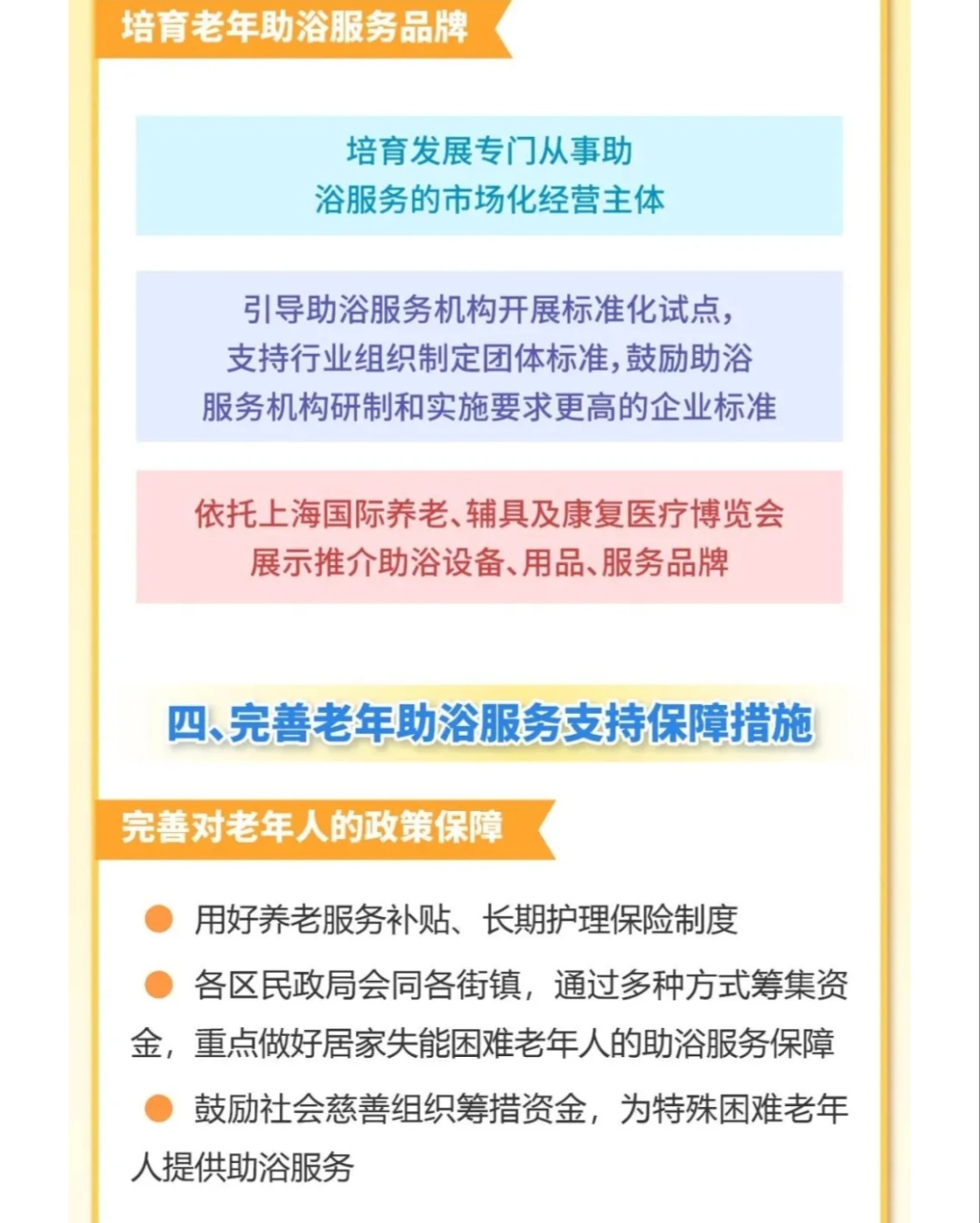 培育老年助浴服务品牌

培育发展专门从事助浴服务的市场化经营主体

引导助浴服务机构开展标准化试点，支持行业组织制定团体标准，鼓励助浴服务机构研制和实施要求更高的企业标准

依托上海国际养老、辅具及康复医疗博览会展示推介助浴设备、用品、服务品牌

四、完善老年助浴服务支持保障措施

完善对老年人的政策保障

用好养老服务补贴、长期护理保险制度

各区民政局会同各街镇，通过多种方式筹集资金，重点做好居家失能困难老年人的助浴服务保障

鼓励社会慈善组织筹措资金，为特殊困难老年人提供助浴服务